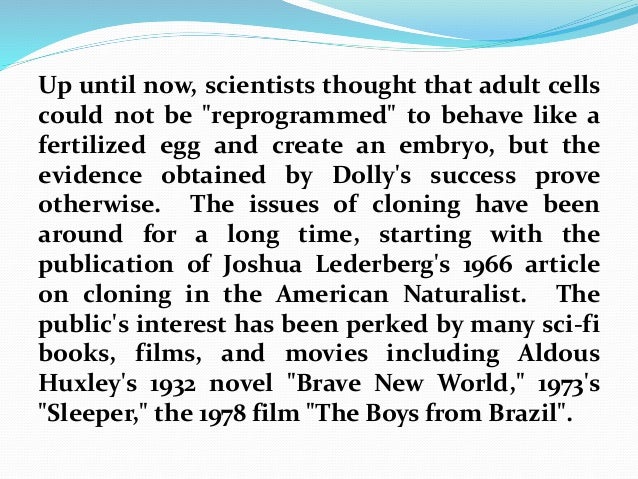 Up until now, scientists thought that adult cells could not be "reprogrammed" to behave like a fertilized egg and create an embryo, but the evidence obtained by Dolly's success prove otherwise. The issues of cloning have been around for a long time, starting with the publication of Joshua Lederberg's 1966 article on cloning in the American Naturalist. The public's interest has been perked by many sci-fi books, films, and movies including Aldous Huxley's 1932 novel "Brave New World," 1973's "Sleeper," the 1978 film "The Boys from Brazil".